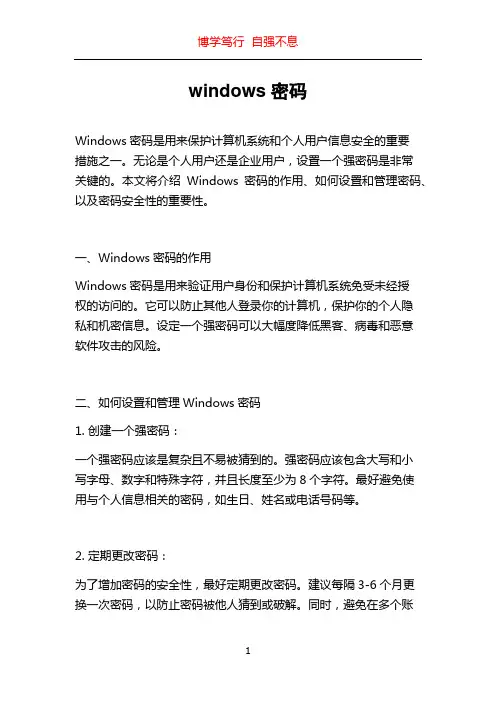 博学笃行 自强不息

windows 密码

Windows 密码是用来保护计算机系统和个人用户信息安全的重要措施之一。无论是个人用户还是企业用户，设置一个强密码是非常关键的。本文将介绍 Windows 密码的作用、如何设置和管理密码、以及密码安全性的重要性。

一、Windows 密码的作用

Windows 密码是用来验证用户身份和保护计算机系统免受未经授权的访问的。它可以防止其他人登录你的计算机，保护你的个人隐私和机密信息。设定一个强密码可以大幅度降低黑客、病毒和恶意软件攻击的风险。

二、如何设置和管理 Windows 密码

1. 创建一个强密码：

一个强密码应该是复杂且不易被猜到的。强密码应该包含大写和小写字母、数字和特殊字符，并且长度至少为 8 个字符。最好避免使用与个人信息相关的密码，如生日、姓名或电话号码等。

2. 定期更改密码：

为了增加密码的安全性，最好定期更改密码。建议每隔 3-6 个月更换一次密码，以防止密码被他人猜到或破解。同时，避免在多个账

1